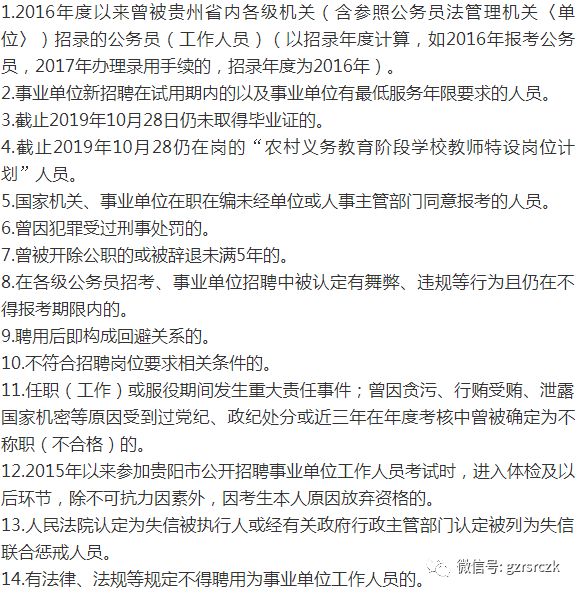 1.2016年度以来曾被贵州省内各级机关（含参照公务员法管理机关〈单位〉）招录的公务员（工作人员）（以招录年度计算，如2016年报考公务员，2017年办理录用手续的，招录年度为2016年）。
2.事业单位新招聘在试用期内的以及事业单位有最低服务年限要求的人员。
3.截止2019年10月28日仍未取得毕业证的。
4.截止2019年10月28仍在岗的“农村义务教育阶段学校教师特设岗位计划”人员。
5.国家机关、事业单位在职在编未经单位或人事主管部门同意报考的人员。
6.曾因犯罪受过刑事处罚的。
7.曾被开除公职的或被辞退未满5年的。
8.在各级公务员招考、事业单位招聘中被认定有舞弊、违规等行为且仍在不得报考期限内的。
9.聘用后即构成回避关系的。
10.不符合招聘岗位要求相关条件的。
11.任职（工作）或服役期间发生重大责任事件；曾因贪污、行贿受贿、泄露国家机密等原因受到过党纪、政纪处分或近三年在年度考核中曾被确定为不称职（不合格）的。
12.2015年以来参加贵阳市公开招聘事业单位工作人员考试时，进入体检及以后环节，除不可抗力因素外，因考生本人原因放弃资格的。
13.人民法院认定为失信被执行人或经有关政府行政主管部门认定被列为失信联合惩戒人员。
14.有法律、法规等规定不得聘用为事业单位工作人员的。
微信号: gzrsrczk